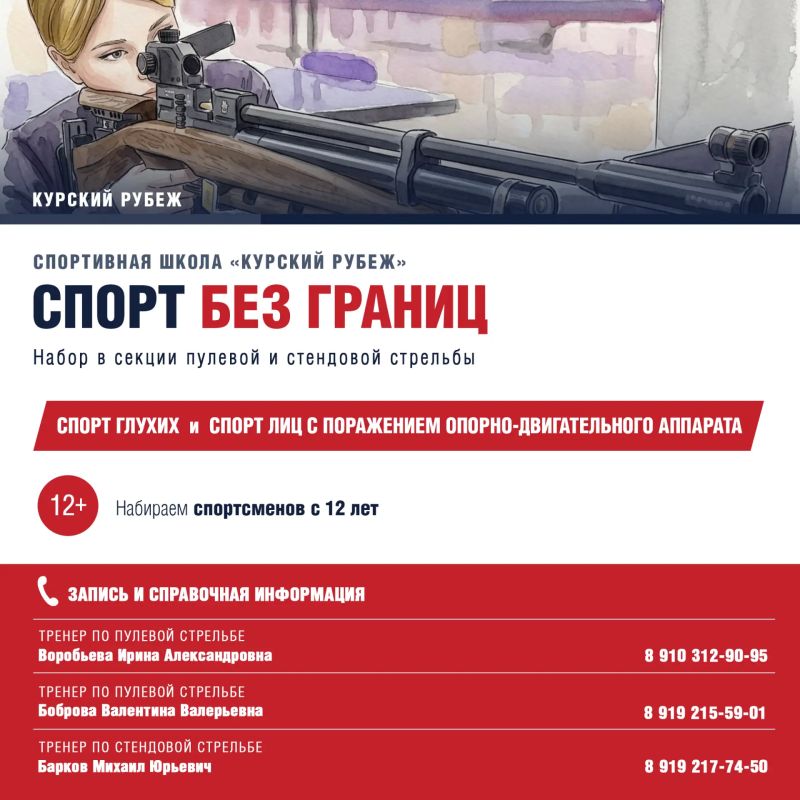 КУРСКИЙ РУБЕЖ

СПОРТИВНАЯ ШКОЛА «КУРСКИЙ РУБЕЖ»

СПОРТ БЕЗ ГРАНИЦ

Набор в секции пулевой и стендовой стрельбы

СПОРТ ГЛУХИХ и СПОРТ ЛИЦ С ПОРАЖЕНИЕМ ОПОРНО-ДВИГАТЕЛЬНОГО АППАРАТА

12+ Набираем спортсменов с 12 лет

ЗАПИСЬ И СПРАВОЧНАЯ ИНФОРМАЦИЯ

ТРЕНЕР ПО ПУЛЕВОЙ СТРЕЛЬБЕ
Воробьева Ирина Александровна 8 910 312-90-95

ТРЕНЕР ПО ПУЛЕВОЙ СТРЕЛЬБЕ
Боброва Валентина Валерьевна 8 919 215-59-01

ТРЕНЕР ПО СТЕНДОВОЙ СТРЕЛЬБЕ
Барков Михаил Юрьевич 8 919 217-74-50